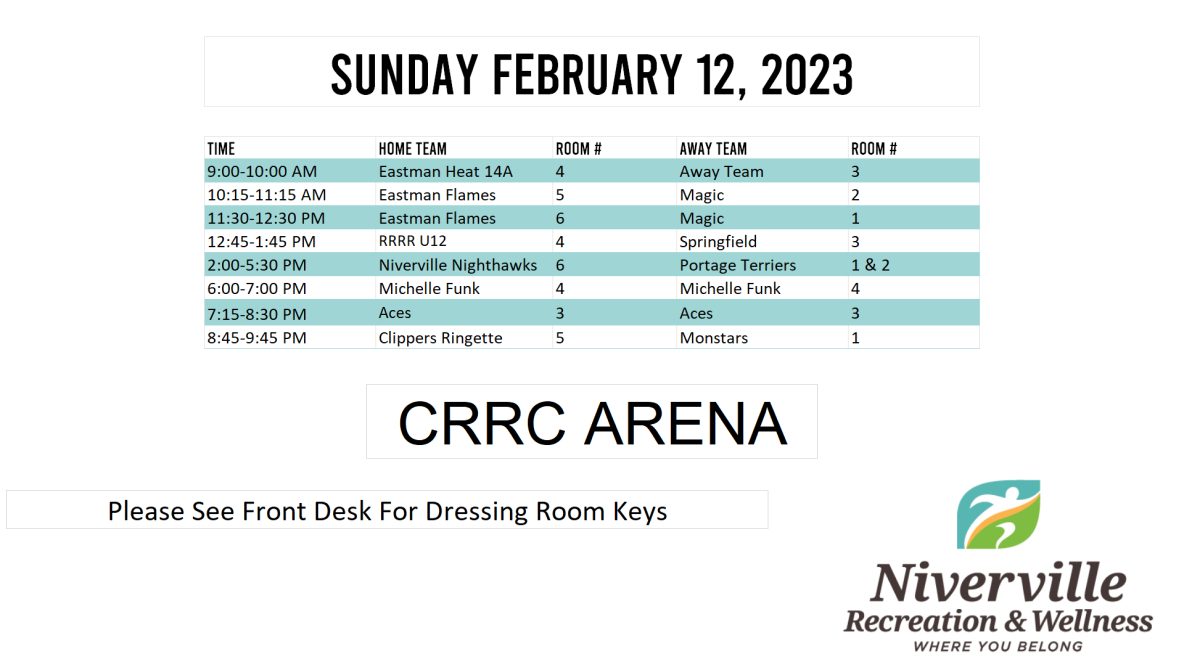 SUNDAY FEBRUARY 12, 2023

| TIME | HOME TEAM | ROOM # | AWAY TEAM | ROOM # |
|---|---|---|---|---|
| 9:00-10:00 AM | Eastman Heat 14A | 4 | Away Team | 3 |
| 10:15-11:15 AM | Eastman Flames | 5 | Magic | 2 |
| 11:30-12:30 PM | Eastman Flames | 6 | Magic | 1 |
| 12:45-1:45 PM | RRRR U12 | 4 | Springfield | 3 |
| 2:00-5:30 PM | Niverville Nighthawks | 6 | Portage Terriers | 1 & 2 |
| 6:00-7:00 PM | Michelle Funk | 4 | Michelle Funk | 4 |
| 7:15-8:30 PM | Aces | 3 | Aces | 3 |
| 8:45-9:45 PM | Clippers Ringette | 5 | Monstars | 1 |

CRRC ARENA

Please See Front Desk For Dressing Room Keys

Niverville
Recreation & Wellness
WHERE YOU BELONG